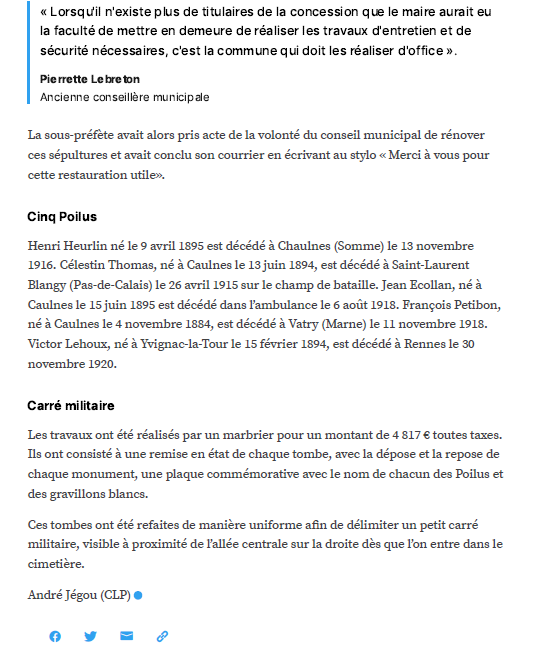 « Lorsqu'il n'existe plus de titulaires de la concession que le maire aurait eu la faculté de mettre en demeure de réaliser les travaux d'entretien et de sécurité nécessaires, c'est la commune qui doit les réaliser d'office ».

Pierrette Lebreton
Ancienne conseillère municipale

La sous-préfète avait alors pris acte de la volonté du conseil municipal de rénover ces sépultures et avait conclu son courrier en écrivant au stylo « Merci à vous pour cette restauration utile».

Cinq Poilus

Henri Heurlin né le 9 avril 1895 est décédé à Chaulnes (Somme) le 13 novembre 1916. Célestin Thomas, né à Caulnes le 13 juin 1894, est décédé à Saint-Laurent Blangy (Pas-de-Calais) le 26 avril 1915 sur le champ de bataille. Jean Ecollan, né à Caulnes le 15 juin 1895 est décédé dans l'ambulance le 6 août 1918. François Petibon, né à Caulnes le 4 novembre 1884, est décédé à Vatry (Marne) le 11 novembre 1918. Victor Lehoux, né à Yvignac-la-Tour le 15 février 1894, est décédé à Rennes le 30 novembre 1920.

Carré militaire

Les travaux ont été réalisés par un marbrier pour un montant de 4 817 € toutes taxes. Ils ont consisté à une remise en état de chaque tombe, avec la dépose et la repose de chaque monument, une plaque commémorative avec le nom de chacun des Poilus et des gravillons blancs.

Ces tombes ont été refaites de manière uniforme afin de délimiter un petit carré militaire, visible à proximité de l'allée centrale sur la droite dès que l'on entre dans le cimetière.

André Jégou (CLP)